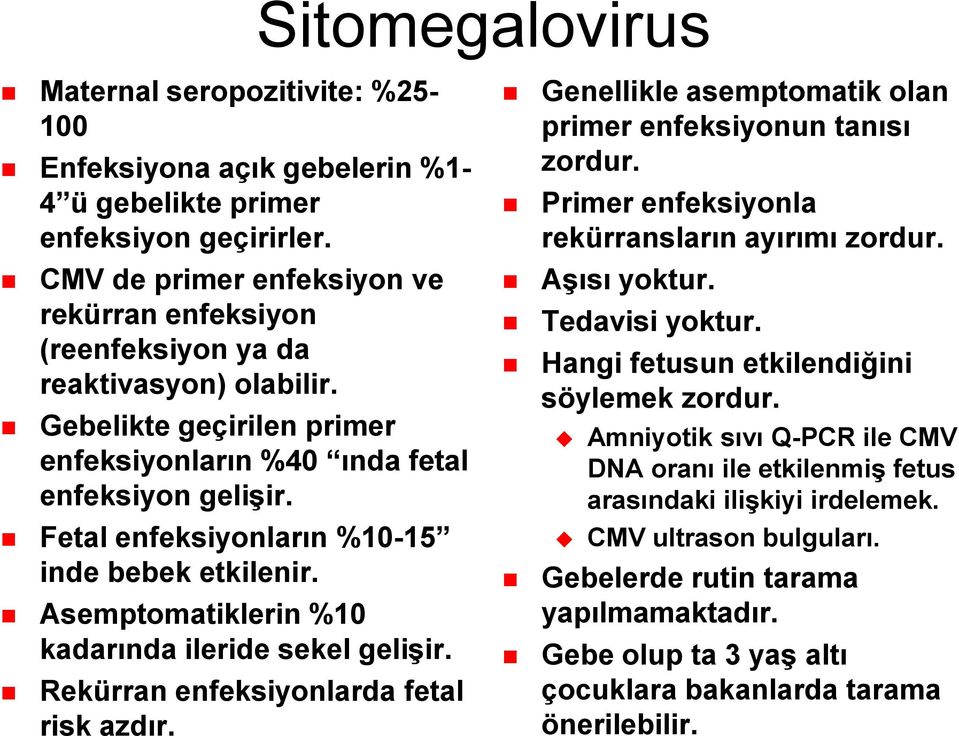 Sitomegalovirus

- Maternal seropozitivite: %25-100
- Enfeksiyona açık gebelerin %1-4”ü gebelikte primer enfeksiyon geçirirler.
- CMV de primer enfeksiyon ve rekürran enfeksiyon (reenfeksiyon ya da reaktivasyon) olabilir.
- Gebelikte geçirilen primer enfeksiyonların %40 “ında fetal enfeksiyon gelişir.
- Fetal enfeksiyonların %10-15” inde bebek etkilenir.
- Asemptomatiklerin %10 kadarında ileride sekel gelişir.
- Rekürran enfeksiyonlarda fetal risk azdır.

- Genellikle asemptomatik olan primer enfeksiyonun tanısı zordur.
- Primer enfeksiyonla rekürransların ayırımı zordur.
- Aşısı yoktur.
- Tedavisi yoktur.
- Hangi fetusun etkilendiğini söylemek zordur.
  - Amniyotik sıvı Q-PCR ile CMV DNA oranı ile etkilenmiş fetus arasındaki ilişkiyi irdelemek.
  - CMV ultrason bulguları.
- Gebelerde rutin tarama yapılmamaktadır.
- Gebe olup ta 3 yaş altı çocuklara bakanlarda tarama önerilebilir.